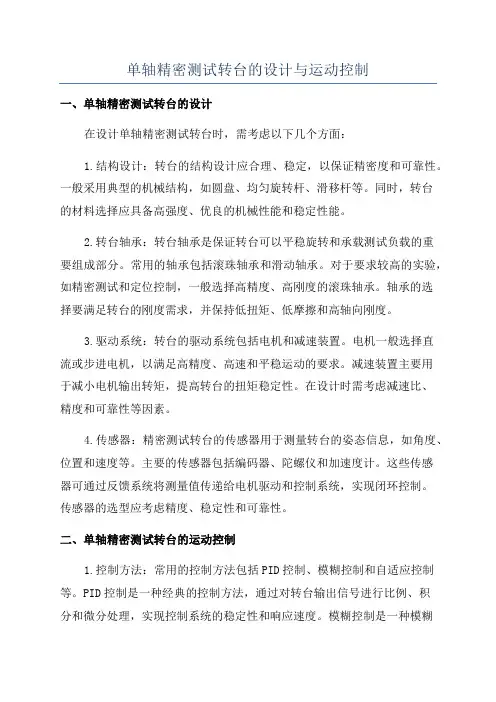 单轴精密测试转台的设计与运动控制

一、单轴精密测试转台的设计

在设计单轴精密测试转台时，需考虑以下几个方面：

1.结构设计：转台的结构设计应合理、稳定，以保证精密度和可靠性。一般采用典型的机械结构，如圆盘、均匀旋转杆、滑移杆等。同时，转台的材料选择应具备高强度、优良的机械性能和稳定性能。

2.转台轴承：转台轴承是保证转台可以平稳旋转和承载测试负载的重要组成部分。常用的轴承包括滚珠轴承和滑动轴承。对于要求较高的实验，如精密测试和定位控制，一般选择高精度、高刚度的滚珠轴承。轴承的选择要满足转台的刚度需求，并保持低扭矩、低摩擦和高轴向刚度。

3.驱动系统：转台的驱动系统包括电机和减速装置。电机一般选择直流或步进电机，以满足高精度、高速和平稳运动的要求。减速装置主要用于减小电机输出转矩，提高转台的扭矩稳定性。在设计时需考虑减速比、精度和可靠性等因素。

4.传感器：精密测试转台的传感器用于测量转台的姿态信息，如角度、位置和速度等。主要的传感器包括编码器、陀螺仪和加速度计。这些传感器可通过反馈系统将测量值传递给电机驱动和控制系统，实现闭环控制。传感器的选型应考虑精度、稳定性和可靠性。

二、单轴精密测试转台的运动控制

1.控制方法：常用的控制方法包括PID控制、模糊控制和自适应控制等。PID控制是一种经典的控制方法，通过对转台输出信号进行比例、积分和微分处理，实现控制系统的稳定性和响应速度。模糊控制是一种模糊